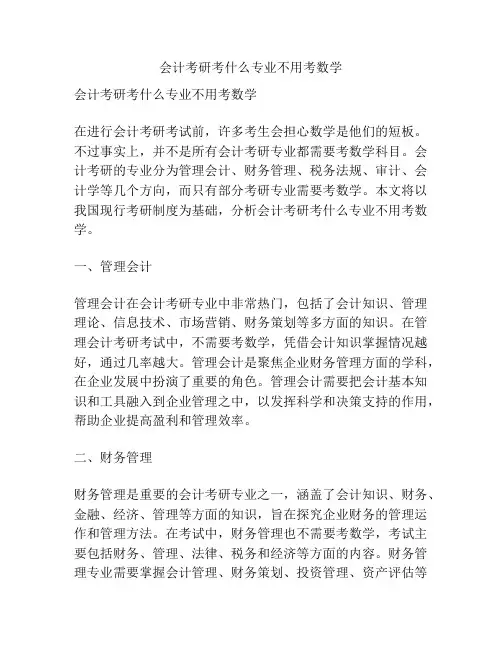 会计考研考什么专业不用考数学

会计考研考什么专业不用考数学

在进行会计考研考试前，许多考生会担心数学是他们的短板。不过事实上，并不是所有会计考研专业都需要考数学科目。会计考研的专业分为管理会计、财务管理、税务法规、审计、会计学等几个方向，而只有部分考研专业需要考数学。本文将以我国现行考研制度为基础，分析会计考研考什么专业不用考数学。

一、管理会计

管理会计在会计考研专业中非常热门，包括了会计知识、管理理论、信息技术、市场营销、财务策划等多方面的知识。在管理会计考研考试中，不需要考数学，凭借会计知识掌握情况越好，通过几率越大。管理会计是聚焦企业财务管理方面的学科，在企业发展中扮演了重要的角色。管理会计需要把会计基本知识和工具融入到企业管理之中，以发挥科学和决策支持的作用，帮助企业提高盈利和管理效率。

二、财务管理

财务管理是重要的会计考研专业之一，涵盖了会计知识、财务、金融、经济、管理等方面的知识，旨在探究企业财务的管理运作和管理方法。在考试中，财务管理也不需要考数学，考试主要包括财务、管理、法律、税务和经济等方面的内容。财务管理专业需要掌握会计管理、财务策划、投资管理、资产评估等